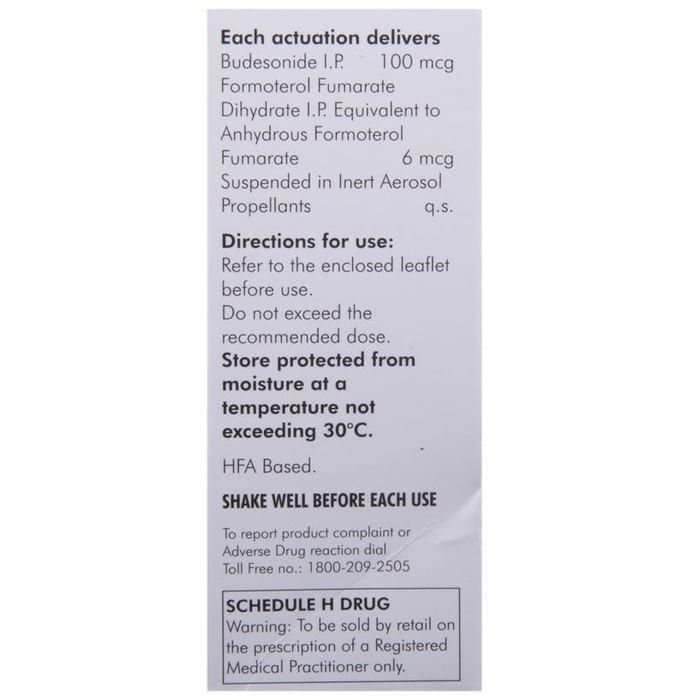 Each actuation delivers
Budesonide I.P. 100 mcg
Formoterol Fumarate Dihydrate I.P. Equivalent to Anhydrous Formoterol Fumarate 6 mcg
Suspended in Inert Aerosol Propellants q.s.

Directions for use:
Refer to the enclosed leaflet before use.
Do not exceed the recommended dose.
Store protected from moisture at a temperature not exceeding 30°C.

HFA Based.

SHAKE WELL BEFORE EACH USE

To report product complaint or Adverse Drug reaction dial
Toll Free no.: 1800-209-2505

SCHEDULE H DRUG
Warning: To be sold by retail on the prescription of a Registered Medical Practitioner only.